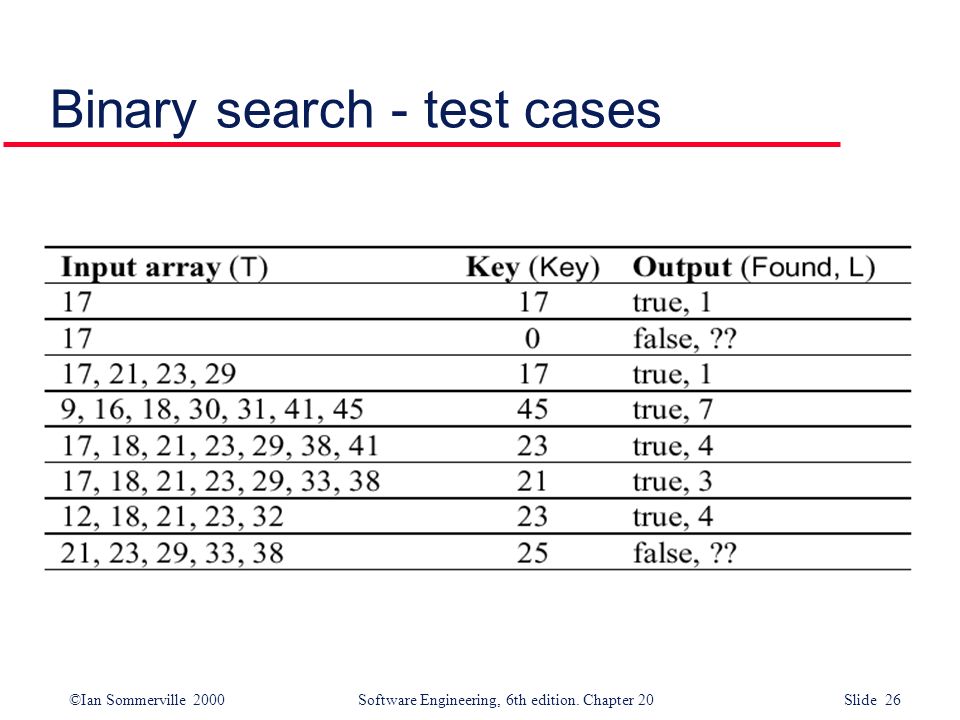 Binary search - test cases

| Input array (T) | Key (Key) | Output (Found, L) |
|---|---|---|
| 17 | 17 | true, 1 |
| 17 | 0 | false, ?? |
| 17, 21, 23, 29 | 17 | true, 1 |
| 9, 16, 18, 30, 31, 41, 45 | 45 | true, 7 |
| 17, 18, 21, 23, 29, 38, 41 | 23 | true, 4 |
| 17, 18, 21, 23, 29, 33, 38 | 21 | true, 3 |
| 12, 18, 21, 23, 32 | 23 | true, 4 |
| 21, 23, 29, 33, 38 | 25 | false, ?? |

©Ian Sommerville 2000 Software Engineering, 6th edition. Chapter 20 Slide 26